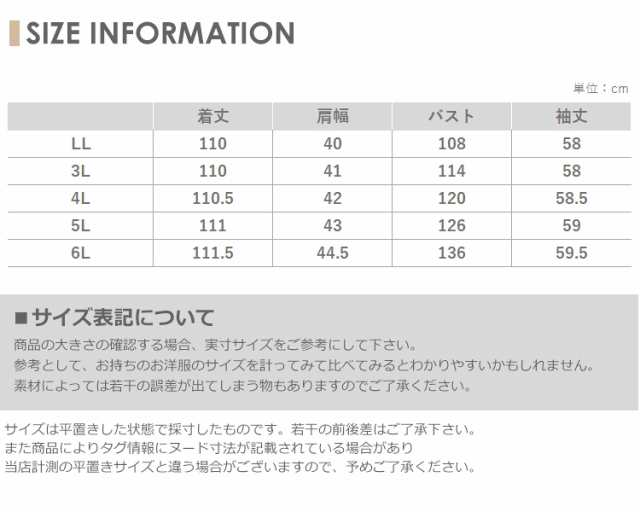 SIZE INFORMATION

単位：cm

| | 着丈 | 肩幅 | バスト | 袖丈 |
|---|---|---|---|---|
| LL | 110 | 40 | 108 | 58 |
| 3L | 110 | 41 | 114 | 58 |
| 4L | 110.5 | 42 | 120 | 58.5 |
| 5L | 111 | 43 | 126 | 59 |
| 6L | 111.5 | 44.5 | 136 | 59.5 |

■サイズ表記について

商品の大きさの確認する場合、実寸サイズをご参考にして下さい。
参考として、お持ちのお洋服のサイズを計ってみて比べてみるとわかりやすいかもしれません。
素材によっては若干の誤差が出てしまう物もありますのでご了承ください。

サイズは平置きした状態で採寸したものです。若干の前後差はご了承下さい。
また商品によりタグ情報にヌード寸法が記載されている場合があり
当店計測の平置きサイズと違う場合がございますので、予めご了承ください。